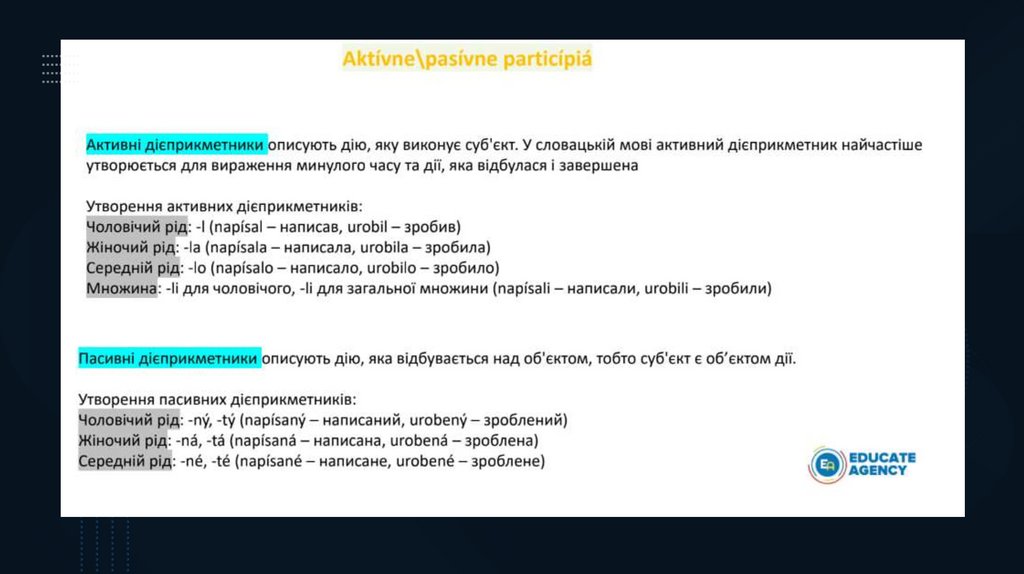 Aktívne\pasívne participiá

Активні дієприкметники описують дію, яку виконує суб'єкт. У словацькій мові активний дієприкметник найчастіше утворюється для вираження минулого часу та дії, яка відбулася і завершена

Утворення активних дієприкметників:
Чоловічий рід: -l (napísal – написав, urobil – зробив)
Жіночий рід: -la (napísala – написала, urobila – зробила)
Середній рід: -lo (napísalo – написало, urobilo – зробило)
Множина: -li для чоловічого, -li для загальної множини (napísali – написали, urobili – зробили)

Пасивні дієприкметники описують дію, яка відбувається над об'єктом, тобто суб'єкт є об'єктом дії.

Утворення пасивних дієприкметників:
Чоловічий рід: -ný, -tý (napísaný – написаний, urobený – зроблений)
Жіночий рід: -ná, -tá (napísaná – написана, urobená – зроблена)
Середній рід: -né, -té (napísané – написане, urobené – зроблене)

EA EDUCATE AGENCY